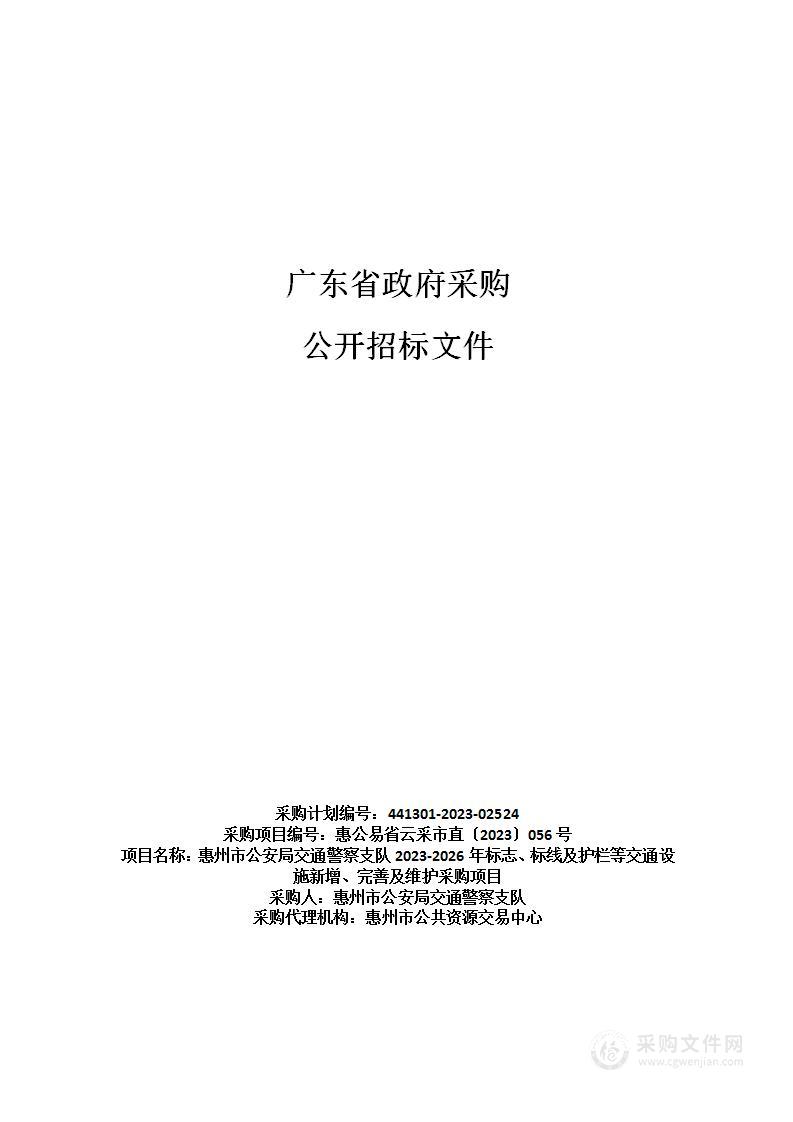 广东省政府采购

公开招标文件

采购计划编号：441301-2023-02524
采购项目编号：惠公易省云采市直〔2023〕056 号
项目名称：惠州市公安局交通警察支队 2023-2026 年标志、标线及护栏等交通设施新增、完善及维护采购项目
采购人：惠州市公安局交通警察支队
采购代理机构：惠州市公共资源交易中心

采购文件网
www.cgwenjian.com